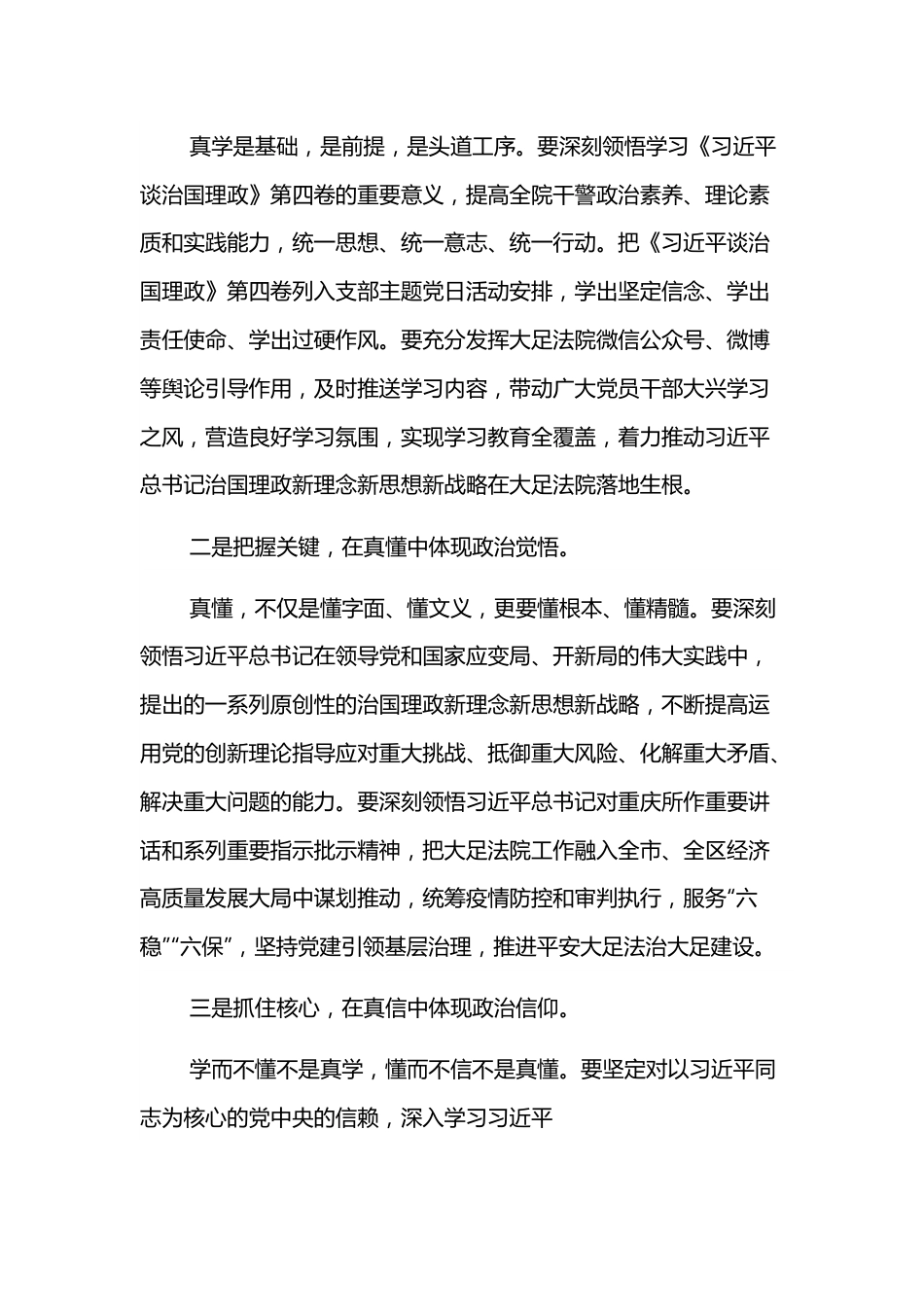 真学是基础，是前提，是头道工序。要深刻领悟学习《习近平谈治国理政》第四卷的重要意义，提高全院干警政治素养、理论素质和实践能力，统一思想、统一意志、统一行动。把《习近平谈治国理政》第四卷列入支部主题党日活动安排，学出坚定信念、学出责任使命、学出过硬作风。要充分发挥大足法院微信公众号、微博等舆论引导作用，及时推送学习内容，带动广大党员干部大兴学习之风，营造良好学习氛围，实现学习教育全覆盖，着力推动习近平总书记治国理政新理念新思想新战略在大足法院落地生根。

二是把握关键，在真懂中体现政治觉悟。

真懂，不仅是懂字面、懂文义，更要懂根本、懂精髓。要深刻领悟习近平总书记在领导党和国家应变局、开新局的伟大实践中，提出的一系列原创性的治国理政新理念新思想新战略，不断提高运用党的创新理论指导应对重大挑战、抵御重大风险、化解重大矛盾、解决重大问题的能力。要深刻领悟习近平总书记对重庆所作重要讲话和系列重要指示批示精神，把大足法院工作融入全市、全区经济高质量发展大局中谋划推动，统筹疫情防控和审判执行，服务“六稳”“六保”，坚持党建引领基层治理，推进平安大足法治大足建设。

三是抓住核心，在真信中体现政治信仰。

学而不懂不是真学，懂而不信不是真懂。要坚定对以习近平同志为核心的党中央的信赖，深入学习习近平